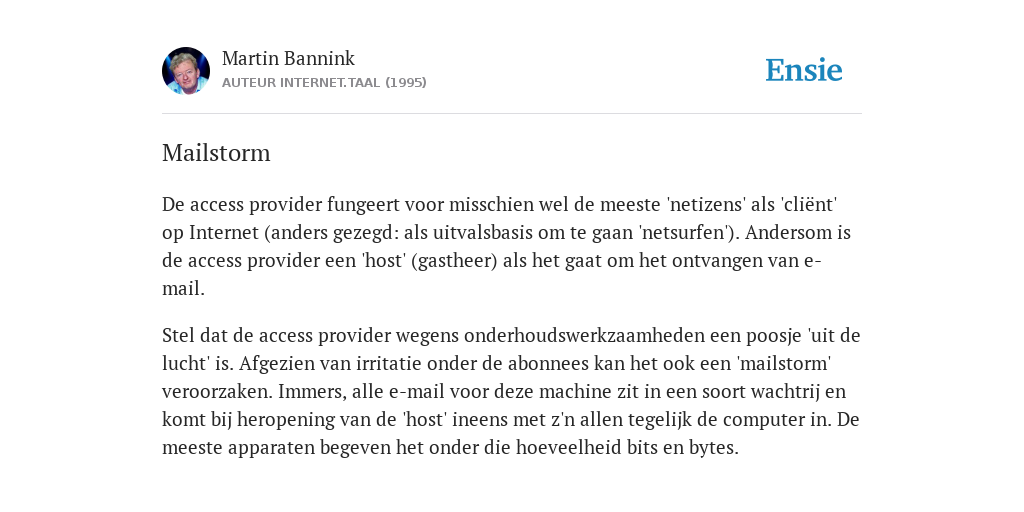 Martin Bannink
AUTEUR INTERNET.TAAL (1995)

Ensie

Mailstorm

De access provider fungeert voor misschien wel de meeste 'netizens' als 'cliënt' op Internet (anders gezegd: als uitvalsbasis om te gaan 'netsurfen'). Andersom is de access provider een 'host' (gastheer) als het gaat om het ontvangen van e-mail.

Stel dat de access provider wegens onderhoudswerkzaamheden een poosje 'uit de lucht' is. Afgezien van irritatie onder de abonnees kan het ook een 'mailstorm' veroorzaken. Immers, alle e-mail voor deze machine zit in een soort wachtrij en komt bij heropening van de 'host' ineens met z'n allen tegelijk de computer in. De meeste apparaten begeven het onder die hoeveelheid bits en bytes.